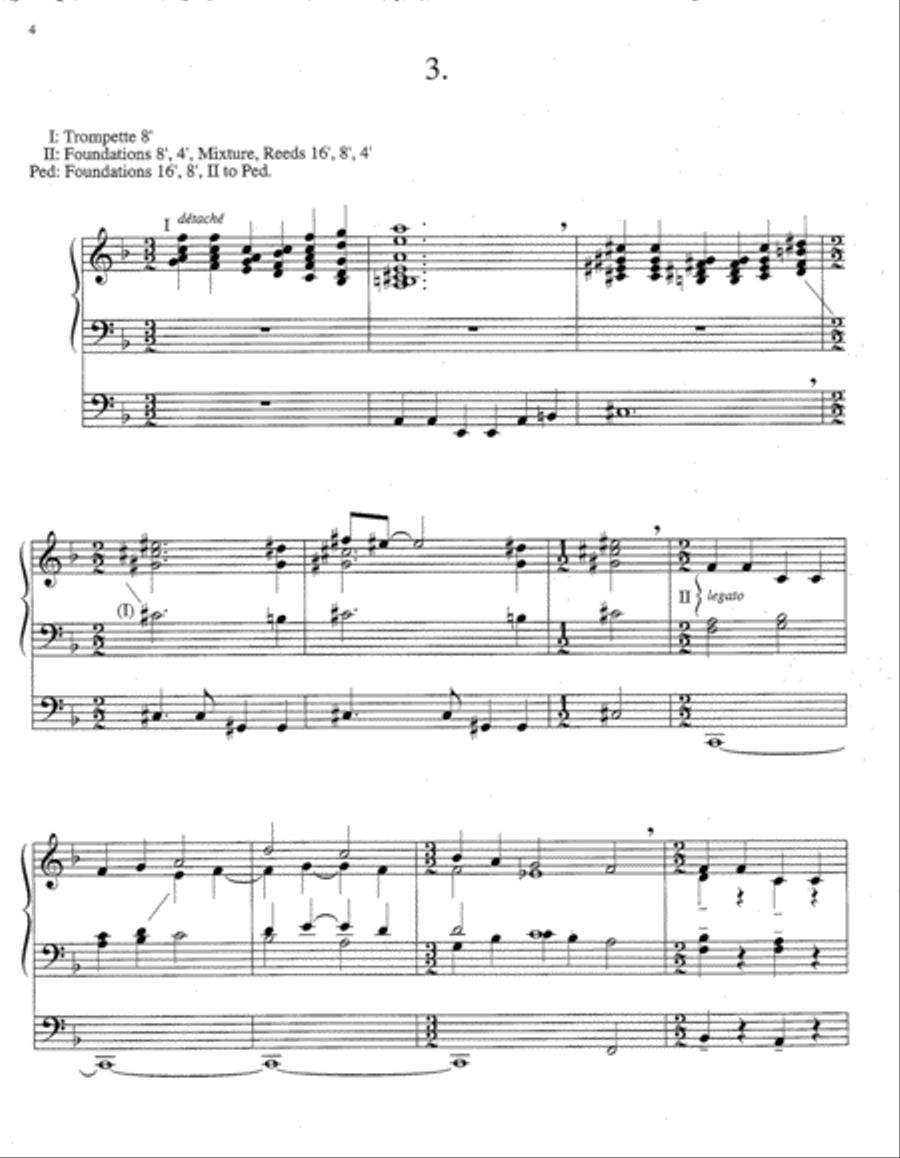 4

3.

I: Trompette 8'
II: Foundations 8', 4', Mixture, Reeds 16', 8', 4'
Ped: Foundations 16', 8', II to Ped.

I détaché

(I)

II legato